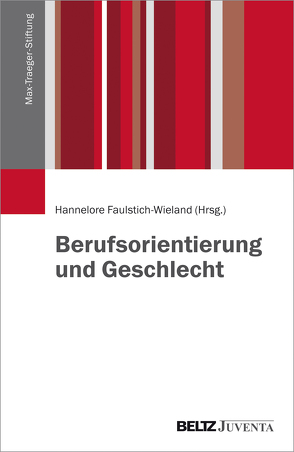 Max-Traeger-Stiftung

Hannelore Faulstich-Wieland (Hrsg.)

Berufsorientierung und Geschlecht

BELTZ JUVENTA